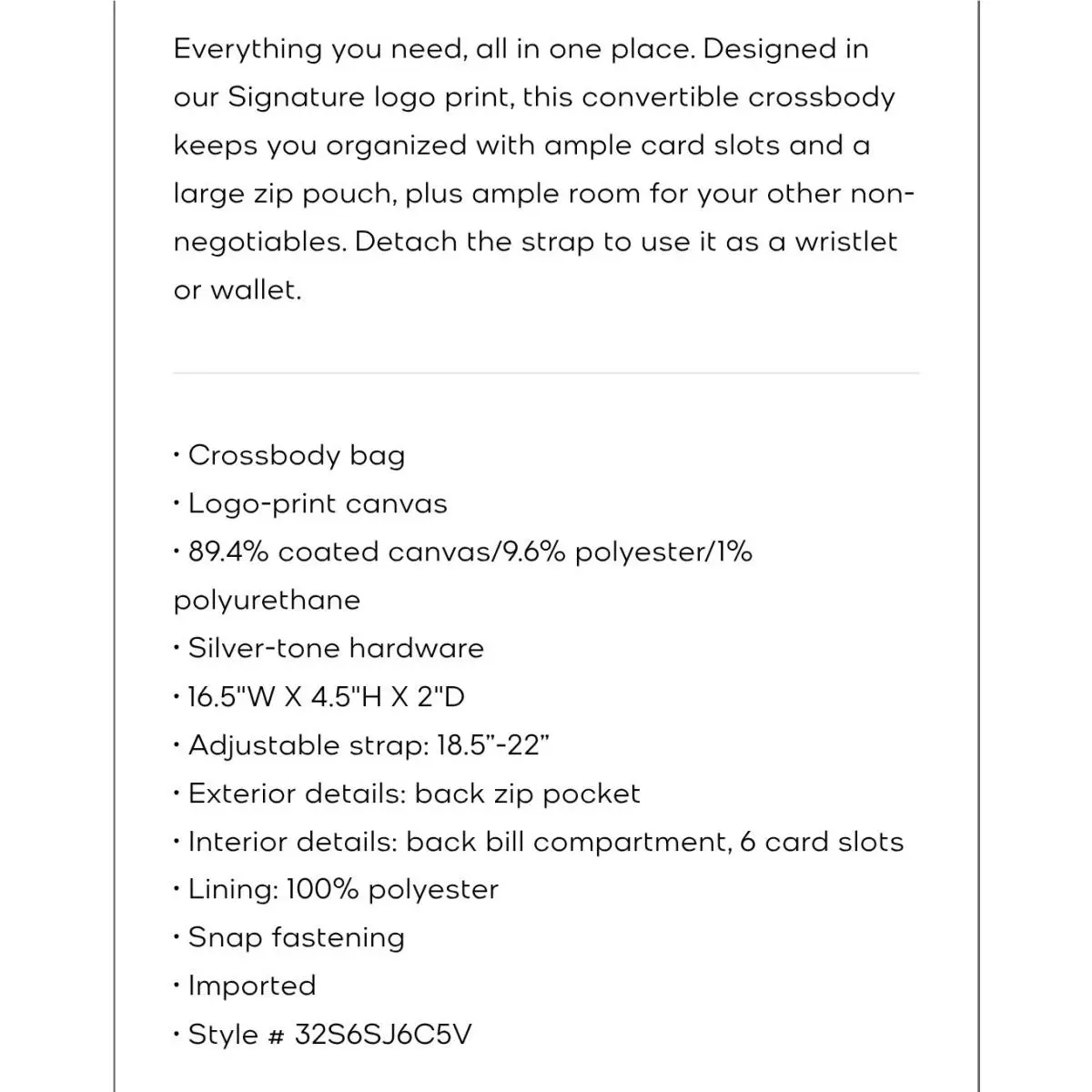 Everything you need, all in one place. Designed in our Signature logo print, this convertible crossbody keeps you organized with ample card slots and a large zip pouch, plus ample room for your other non-negotiables. Detach the strap to use it as a wristlet or wallet.

• Crossbody bag
• Logo-print canvas
• 89.4% coated canvas/9.6% polyester/1% polyurethane
• Silver-tone hardware
• 16.5"W X 4.5"H X 2"D
• Adjustable strap: 18.5”-22”
• Exterior details: back zip pocket
• Interior details: back bill compartment, 6 card slots
• Lining: 100% polyester
• Snap fastening
• Imported
• Style # 32S6SJ6C5V